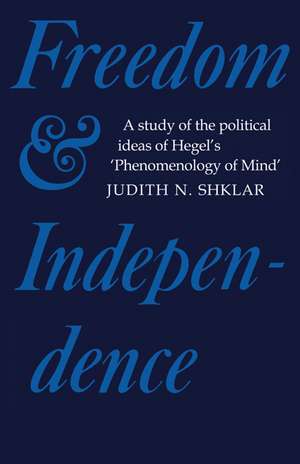 Freedom & Independence

A study of the political ideas of Hegel's 'Phenomenology of Mind'

JUDITH N. SHKLAR